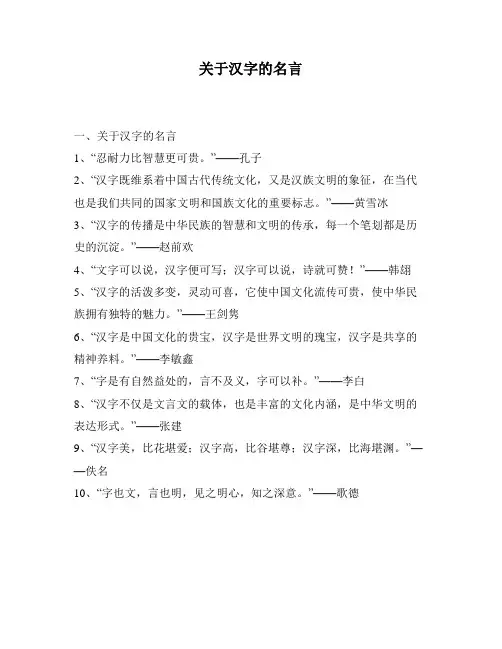 关于汉字的名言

一、关于汉字的名言

1、“忍耐力比智慧更可贵。”——孔子

2、“汉字既维系着中国古代传统文化，又是汉族文明的象征，在当代也是我们共同的国家文明和国族文化的重要标志。”——黄雪冰

3、“汉字的传播是中华民族的智慧和文明的传承，每一个笔划都是历史的沉淀。”——赵前欢

4、“文字可以说，汉字便可写；汉字可以说，诗就可赞！”——韩翃

5、“汉字的活泼多变，灵动可喜，它使中国文化流传可贵，使中华民族拥有独特的魅力。”——王剑隽

6、“汉字是中国文化的贵宝，汉字是世界文明的瑰宝，汉字是共享的精神养料。”——李敏鑫

7、“字是有自然益处的，言不及义，字可以补。”——李白

8、“汉字不仅是文言文的载体，也是丰富的文化内涵，是中华文明的表达形式。”——张建

9、“汉字美，比花堪爱；汉字高，比谷堪尊；汉字深，比海堪渊。”——佚名

10、“字也文，言也明，见之明心，知之深意。”——歌德